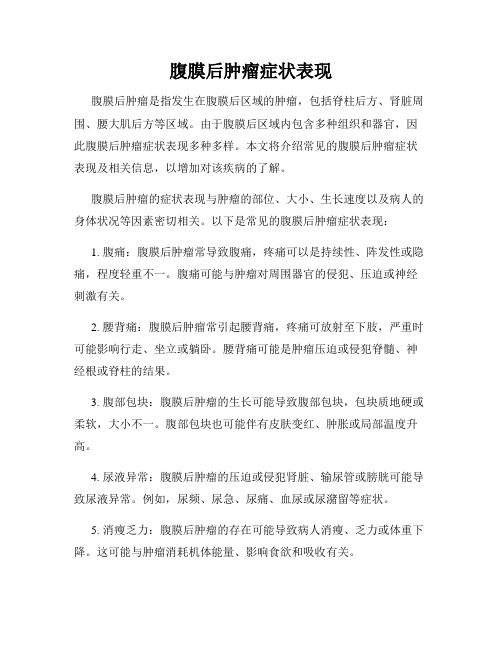 腹膜后肿瘤症状表现

腹膜后肿瘤是指发生在腹膜后区域的肿瘤，包括脊柱后方、肾脏周围、腰大肌后方等区域。由于腹膜后区域内包含多种组织和器官，因此腹膜后肿瘤症状表现多种多样。本文将介绍常见的腹膜后肿瘤症状表现及相关信息，以增加对该疾病的了解。

腹膜后肿瘤的症状表现与肿瘤的部位、大小、生长速度以及病人的身体状况等因素密切相关。以下是常见的腹膜后肿瘤症状表现：

1. 腹痛：腹膜后肿瘤常导致腹痛，疼痛可以是持续性、阵发性或隐痛，程度轻重不一。腹痛可能与肿瘤对周围器官的侵犯、压迫或神经刺激有关。

2. 腰背痛：腹膜后肿瘤常引起腰背痛，疼痛可放射至下肢，严重时可能影响行走、坐立或躺卧。腰背痛可能是肿瘤压迫或侵犯脊髓、神经根或脊柱的结果。

3. 腹部包块：腹膜后肿瘤的生长可能导致腹部包块，包块质地硬或柔软，大小不一。腹部包块也可能伴有皮肤变红、肿胀或局部温度升高。

4. 尿液异常：腹膜后肿瘤的压迫或侵犯肾脏、输尿管或膀胱可能导致尿液异常。例如，尿频、尿急、尿痛、血尿或尿潴留等症状。

5. 消瘦乏力：腹膜后肿瘤的存在可能导致病人消瘦、乏力或体重下降。这可能与肿瘤消耗机体能量、影响食欲和吸收有关。